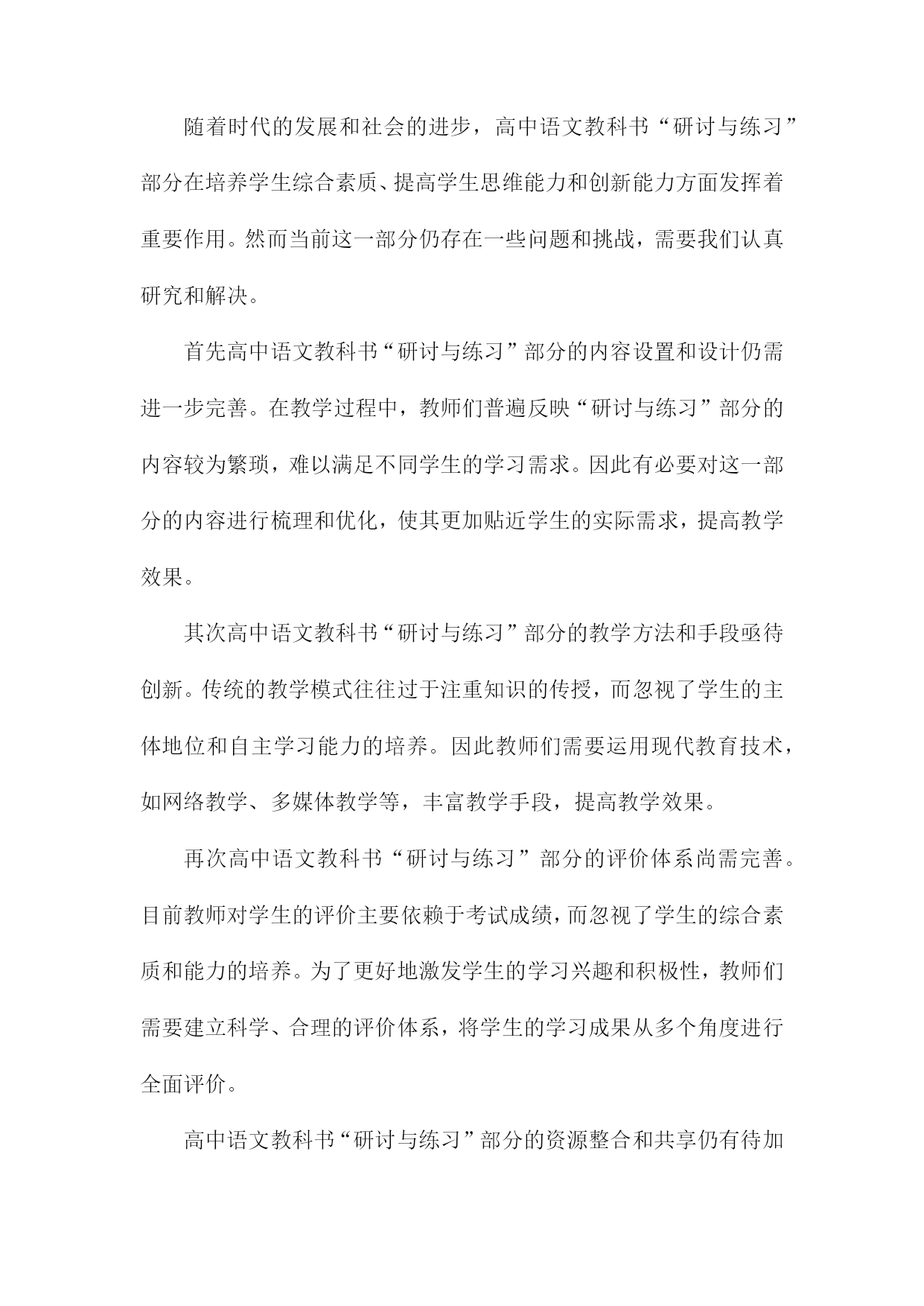 随着时代的发展和社会的进步，高中语文教科书“研讨与练习”部分在培养学生综合素质、提高学生思维能力和创新能力方面发挥着重要作用。然而当前这一部分仍存在一些问题和挑战，需要我们认真研究和解决。

首先高中语文教科书“研讨与练习”部分的内容设置和设计仍需进一步完善。在教学过程中，教师们普遍反映“研讨与练习”部分的内容较为繁琐，难以满足不同学生的学习需求。因此有必要对这一部分的内容进行梳理和优化，使其更加贴近学生的实际需求，提高教学效果。

其次高中语文教科书“研讨与练习”部分的教学方法和手段亟待创新。传统的教学模式往往过于注重知识的传授，而忽视了学生的主体地位和自主学习能力的培养。因此教师们需要运用现代教育技术，如网络教学、多媒体教学等，丰富教学手段，提高教学效果。

再次高中语文教科书“研讨与练习”部分的评价体系尚需完善。目前教师对学生的评价主要依赖于考试成绩，而忽视了学生的综合素质和能力的培养。为了更好地激发学生的学习兴趣和积极性，教师们需要建立科学、合理的评价体系，将学生的学习成果从多个角度进行全面评价。

高中语文教科书“研讨与练习”部分的资源整合和共享仍有待加